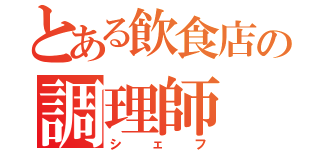 とある飲食店の
調理師
シェフ